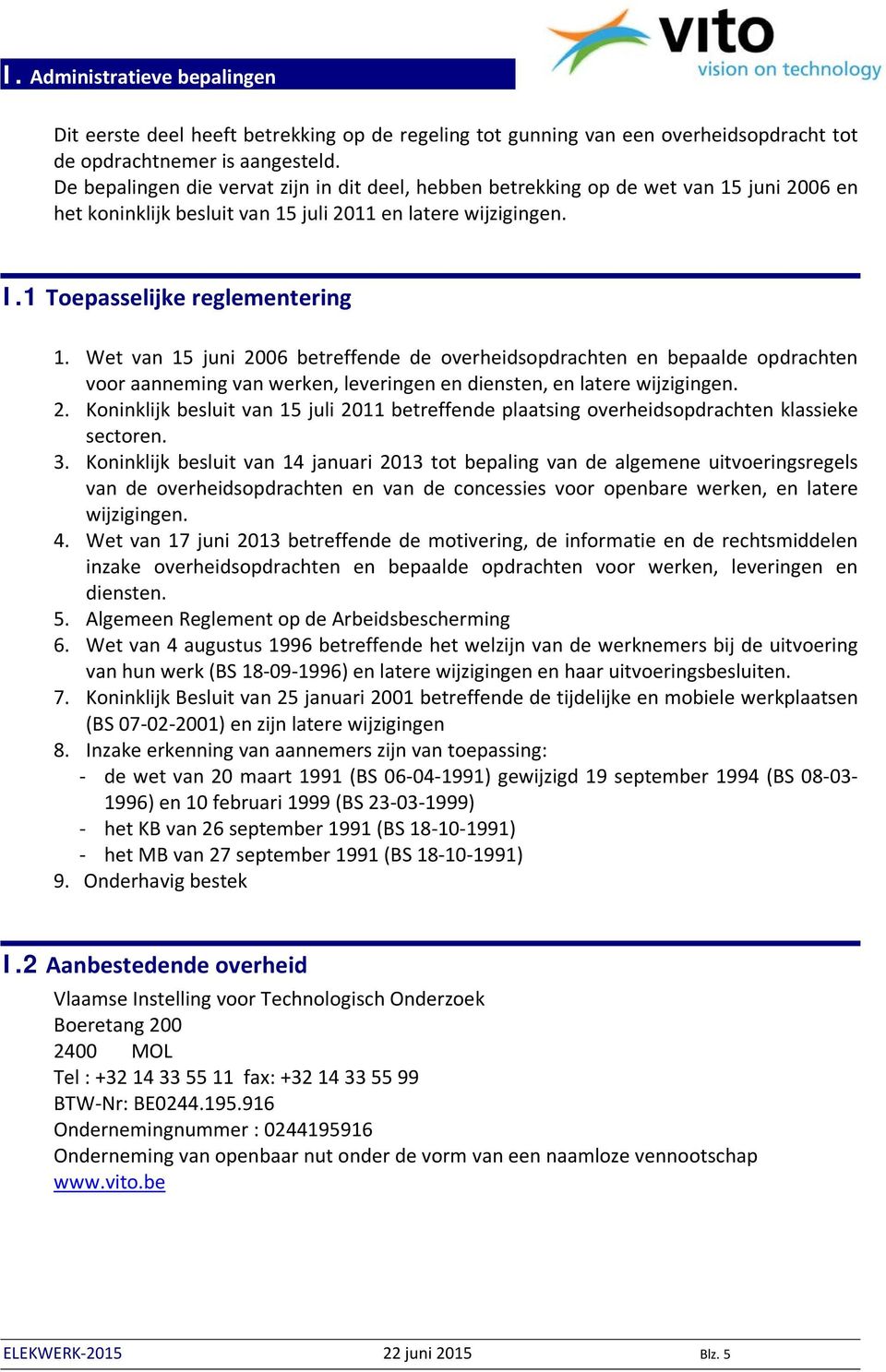 I. Administratieve bepalingen

vito
vision on technology

Dit eerste deel heeft betrekking op de regeling tot gunning van een overheidsopdracht tot de opdrachtnemer is aangesteld.
De bepalingen die vervat zijn in dit deel, hebben betrekking op de wet van 15 juni 2006 en het koninklijk besluit van 15 juli 2011 en latere wijzigingen.

I.1 Toepasselijke reglementering

1. Wet van 15 juni 2006 betreffende de overheidsopdrachten en bepaalde opdrachten voor aanneming van werken, leveringen en diensten, en latere wijzigingen.
2. Koninklijk besluit van 15 juli 2011 betreffende plaatsing overheidsopdrachten klassieke sectoren.
3. Koninklijk besluit van 14 januari 2013 tot bepaling van de algemene uitvoeringsregels van de overheidsopdrachten en van de concessies voor openbare werken, en latere wijzigingen.
4. Wet van 17 juni 2013 betreffende de motivering, de informatie en de rechtsmiddelen inzake overheidsopdrachten en bepaalde opdrachten voor werken, leveringen en diensten.
5. Algemeen Reglement op de Arbeidsbescherming
6. Wet van 4 augustus 1996 betreffende het welzijn van de werknemers bij de uitvoering van hun werk (BS 18-09-1996) en latere wijzigingen en haar uitvoeringsbesluiten.
7. Koninklijk Besluit van 25 januari 2001 betreffende de tijdelijke en mobiele werkplaatsen (BS 07-02-2001) en zijn latere wijzigingen
8. Inzake erkenning van aannemers zijn van toepassing:
- de wet van 20 maart 1991 (BS 06-04-1991) gewijzigd 19 september 1994 (BS 08-03-1996) en 10 februari 1999 (BS 23-03-1999)
- het KB van 26 september 1991 (BS 18-10-1991)
- het MB van 27 september 1991 (BS 18-10-1991)
9. Onderhavig bestek

I.2 Aanbestedende overheid

Vlaamse Instelling voor Technologisch Onderzoek
Boeretang 200
2400 MOL
Tel : +32 14 33 55 11 fax: +32 14 33 55 99
BTW-Nr: BE0244.195.916
Ondernemingnummer : 0244195916
Onderneming van openbaar nut onder de vorm van een naamloze vennootschap
www.vito.be

ELEKWERK-2015 22 juni 2015 Blz. 5